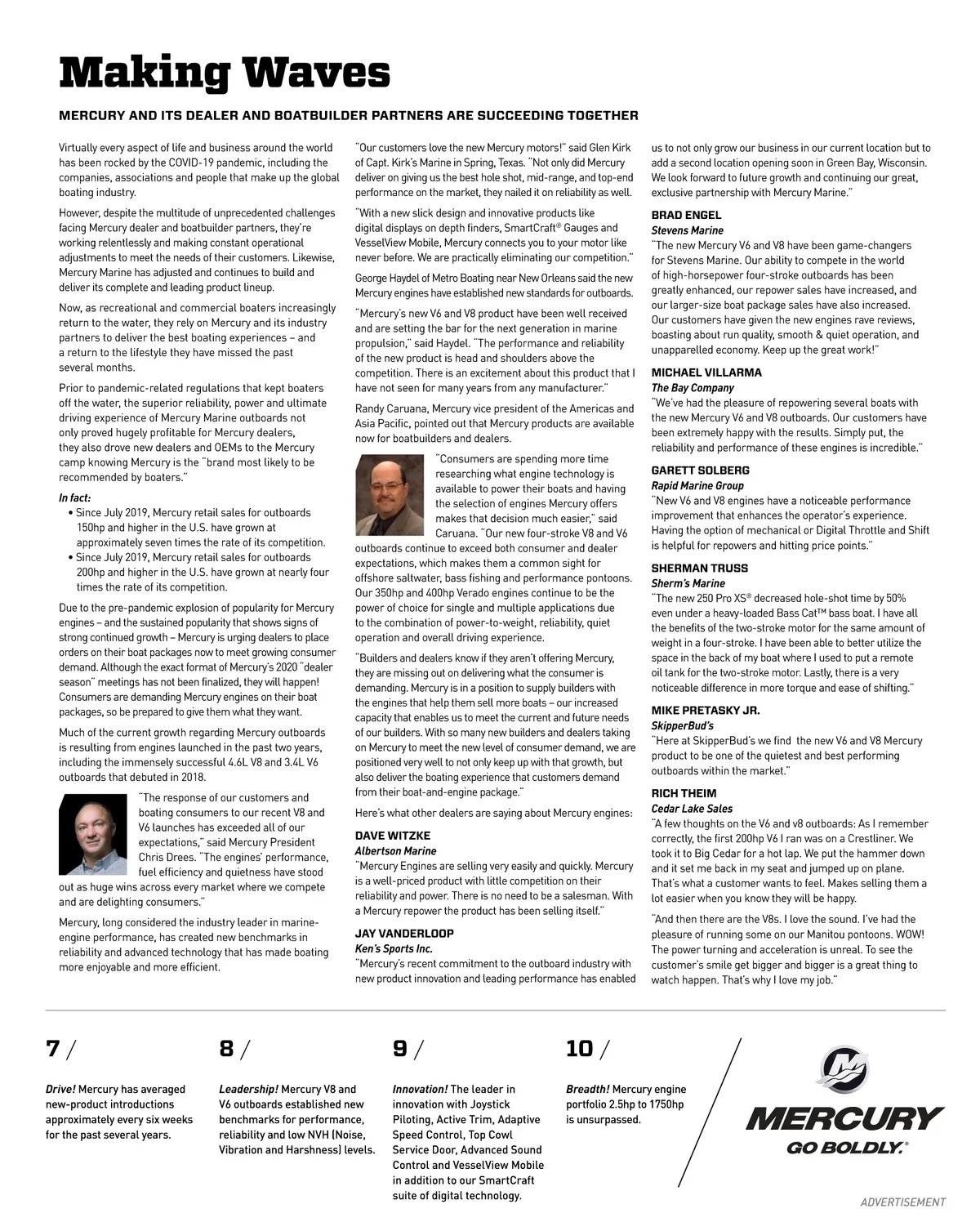 Making Waves

MERCURY AND ITS DEALER AND BOATBUILDER PARTNERS ARE SUCCEEDING TOGETHER

Virtually every aspect of life and business around the world has been rocked by the COVID-19 pandemic, including the companies, associations and people that make up the global boating industry.

However, despite the multitude of unprecedented challenges facing Mercury dealer and boatbuilder partners, they're working relentlessly and making constant operational adjustments to meet the needs of their customers. Likewise, Mercury Marine has adjusted and continues to build and deliver its complete and leading product lineup.

Now, as recreational and commercial boaters increasingly return to the water, they rely on Mercury and its industry partners to deliver the best boating experiences – and a return to the lifestyle they have missed the past several months.

Prior to pandemic-related regulations that kept boaters off the water, the superior reliability, power and ultimate driving experience of Mercury Marine outboards not only proved hugely profitable for Mercury dealers, they also drove new dealers and OEMs to the Mercury camp knowing Mercury is the "brand most likely to be recommended by boaters."

In fact:
• Since July 2019, Mercury retail sales for outboards 150hp and higher in the U.S. have grown at approximately seven times the rate of its competition.
• Since July 2019, Mercury retail sales for outboards 200hp and higher in the U.S. have grown at nearly four times the rate of its competition.

Due to the pre-pandemic explosion of popularity for Mercury engines – and the sustained popularity that shows signs of strong continued growth – Mercury is urging dealers to place orders on their boat packages now to meet growing consumer demand. Although the exact format of Mercury's 2020 "dealer season" meetings has not been finalized, they will happen! Consumers are demanding Mercury engines on their boat packages, so be prepared to give them what they want.

Much of the current growth regarding Mercury outboards is resulting from engines launched in the past two years, including the immensely successful 4.6L V8 and 3.4L V6 outboards that debuted in 2018.

"The response of our customers and boating consumers to our recent V8 and V6 launches has exceeded all of our expectations," said Mercury President Chris Drees. "The engines' performance, fuel efficiency and quietness have stood out as huge wins across every market where we compete and are delighting consumers."

Mercury, long considered the industry leader in marine-engine performance, has created new benchmarks in reliability and advanced technology that has made boating more enjoyable and more efficient.

"Our customers love the new Mercury motors!" said Glen Kirk of Capt. Kirk's Marine in Spring, Texas. "Not only did Mercury deliver on giving us the best hole shot, mid-range, and top-end performance on the market, they nailed it on reliability as well.

"With a new slick design and innovative products like digital displays on depth finders, SmartCraft® Gauges and VesselView Mobile, Mercury connects you to your motor like never before. We are practically eliminating our competition."

George Haydel of Metro Boating near New Orleans said the new Mercury engines have established new standards for outboards.

"Mercury's new V6 and V8 product have been well received and are setting the bar for the next generation in marine propulsion," said Haydel. "The performance and reliability of the new product is head and shoulders above the competition. There is an excitement about this product that I have not seen for many years from any manufacturer."

Randy Caruana, Mercury vice president of the Americas and Asia Pacific, pointed out that Mercury products are available now for boatbuilders and dealers.

"Consumers are spending more time researching what engine technology is available to power their boats and having the selection of engines Mercury offers makes that decision much easier," said Caruana. "Our new four-stroke V8 and V6 outboards continue to exceed both consumer and dealer expectations, which makes them a common sight for offshore saltwater, bass fishing and performance pontoons. Our 350hp and 400hp Verado engines continue to be the power of choice for single and multiple applications due to the combination of power-to-weight, reliability, quiet operation and overall driving experience.

"Builders and dealers know if they aren't offering Mercury, they are missing out on delivering what the consumer is demanding. Mercury is in a position to supply builders with the engines that help them sell more boats – our increased capacity that enables us to meet the current and future needs of our builders. With so many new builders and dealers taking on Mercury to meet the new level of consumer demand, we are positioned very well to not only keep up with that growth, but also deliver the boating experience that customers demand from their boat-and-engine package."

Here's what other dealers are saying about Mercury engines:

DAVE WITZKE
Albertson Marine
"Mercury Engines are selling very easily and quickly. Mercury is a well-priced product with little competition on their reliability and power. There is no need to be a salesman. With a Mercury repower the product has been selling itself."

JAY VANDERLOOP
Ken's Sports Inc.
"Mercury's recent commitment to the outboard industry with new product innovation and leading performance has enabled us to not only grow our business in our current location but to add a second location opening soon in Green Bay, Wisconsin. We look forward to future growth and continuing our great, exclusive partnership with Mercury Marine."

BRAD ENGEL
Stevens Marine
"The new Mercury V6 and V8 have been game-changers for Stevens Marine. Our ability to compete in the world of high-horsepower four-stroke outboards has been greatly enhanced, our repower sales have increased, and our larger-size boat package sales have also increased. Our customers have given the new engines rave reviews, boasting about run quality, smooth & quiet operation, and unapparelled economy. Keep up the great work!"

MICHAEL VILLARMA
The Bay Company
"We've had the pleasure of repowering several boats with the new Mercury V6 and V8 outboards. Our customers have been extremely happy with the results. Simply put, the reliability and performance of these engines is incredible."

GARETT SOLBERG
Rapid Marine Group
"New V6 and V8 engines have a noticeable performance improvement that enhances the operator's experience. Having the option of mechanical or Digital Throttle and Shift is helpful for repowers and hitting price points."

SHERMAN TRUSS
Sherm's Marine
"The new 250 Pro XS® decreased hole-shot time by 50% even under a heavy-loaded Bass Cat™ bass boat. I have all the benefits of the two-stroke motor for the same amount of weight in a four-stroke. I have been able to better utilize the space in the back of my boat where I used to put a remote oil tank for the two-stroke motor. Lastly, there is a very noticeable difference in more torque and ease of shifting."

MIKE PRETASKY JR.
SkipperBud's
"Here at SkipperBud's we find the new V6 and V8 Mercury product to be one of the quietest and best performing outboards within the market."

RICH THEIM
Cedar Lake Sales
"A few thoughts on the V6 and v8 outboards: As I remember correctly, the first 200hp V6 I ran was on a Crestliner. We took it to Big Cedar for a hot lap. We put the hammer down and it set me back in my seat and jumped up on plane. That's what a customer wants to feel. Makes selling them a lot easier when you know they will be happy.

"And then there are the V8s. I love the sound. I've had the pleasure of running some on our Manitou pontoons. WOW! The power turning and acceleration is unreal. To see the customer's smile get bigger and bigger is a great thing to watch happen. That's why I love my job."

7 /
Drive! Mercury has averaged new-product introductions approximately every six weeks for the past several years.

8 /
Leadership! Mercury V8 and V6 outboards established new benchmarks for performance, reliability and low NVH (Noise, Vibration and Harshness) levels.

9 /
Innovation! The leader in innovation with Joystick Piloting, Active Trim, Adaptive Speed Control, Top Cowl Service Door, Advanced Sound Control and VesselView Mobile in addition to our SmartCraft suite of digital technology.

10 /
Breadth! Mercury engine portfolio 2.5hp to 1750hp is unsurpassed.

MERCURY
GO BOLDLY.®

ADVERTISEMENT